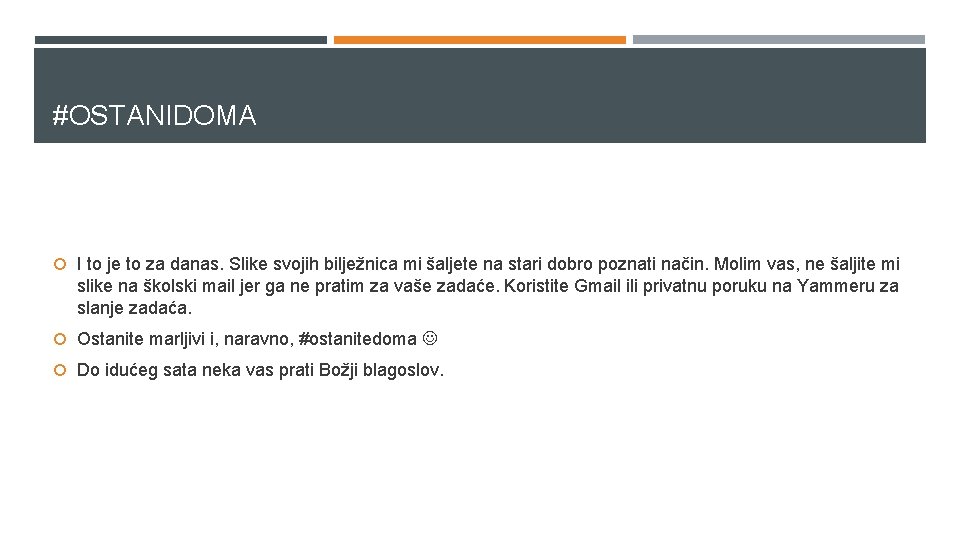 #OSTANIDOMA

I to je to za danas. Slike svojih bilježnica mi šaljete na stari dobro poznati način. Molim vas, ne šaljite mi slike na školski mail jer ga ne pratim za vaše zadaće. Koristite Gmail ili privatnu poruku na Yammeru za slanje zadaća.

Ostanite marljivi i, naravno, #ostanitedoma ☺

Do idućeg sata neka vas prati Božji blagoslov.